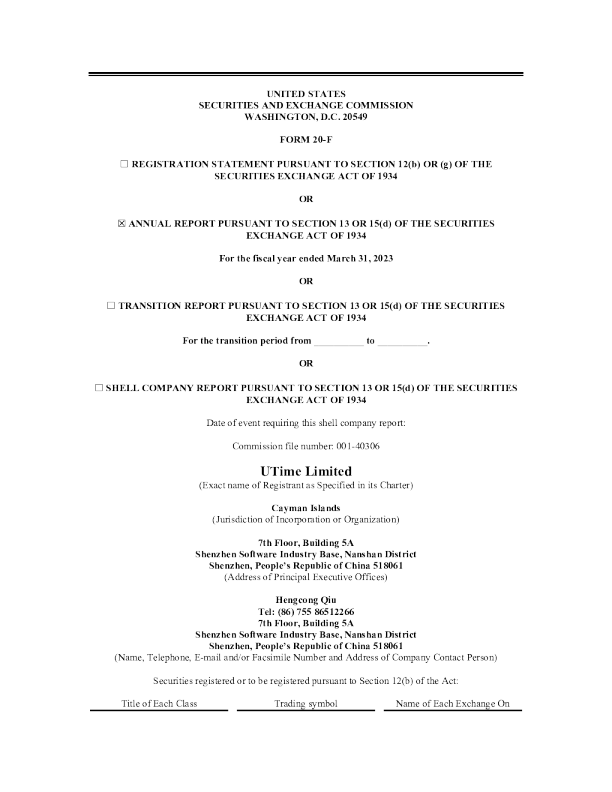 UNITED STATES
SECURITIES AND EXCHANGE COMMISSION
WASHINGTON, D.C. 20549

FORM 20-F

☐ REGISTRATION STATEMENT PURSUANT TO SECTION 12(b) OR (g) OF THE SECURITIES EXCHANGE ACT OF 1934

OR

☒ ANNUAL REPORT PURSUANT TO SECTION 13 OR 15(d) OF THE SECURITIES EXCHANGE ACT OF 1934

For the fiscal year ended March 31, 2023

OR

☐ TRANSITION REPORT PURSUANT TO SECTION 13 OR 15(d) OF THE SECURITIES EXCHANGE ACT OF 1934

For the transition period from __________ to __________.

OR

☐ SHELL COMPANY REPORT PURSUANT TO SECTION 13 OR 15(d) OF THE SECURITIES EXCHANGE ACT OF 1934

Date of event requiring this shell company report:

Commission file number: 001-40306

UTime Limited
(Exact name of Registrant as Specified in its Charter)

Cayman Islands
(Jurisdiction of Incorporation or Organization)

7th Floor, Building 5A
Shenzhen Software Industry Base, Nanshan District
Shenzhen, People's Republic of China 518061
(Address of Principal Executive Offices)

Hengcong Qiu
Tel: (86) 755 86512266
7th Floor, Building 5A
Shenzhen Software Industry Base, Nanshan District
Shenzhen, People's Republic of China 518061
(Name, Telephone, E-mail and/or Facsimile Number and Address of Company Contact Person)

Securities registered or to be registered pursuant to Section 12(b) of the Act:

| Title of Each Class | Trading symbol | Name of Each Exchange On |
|---|---|---|